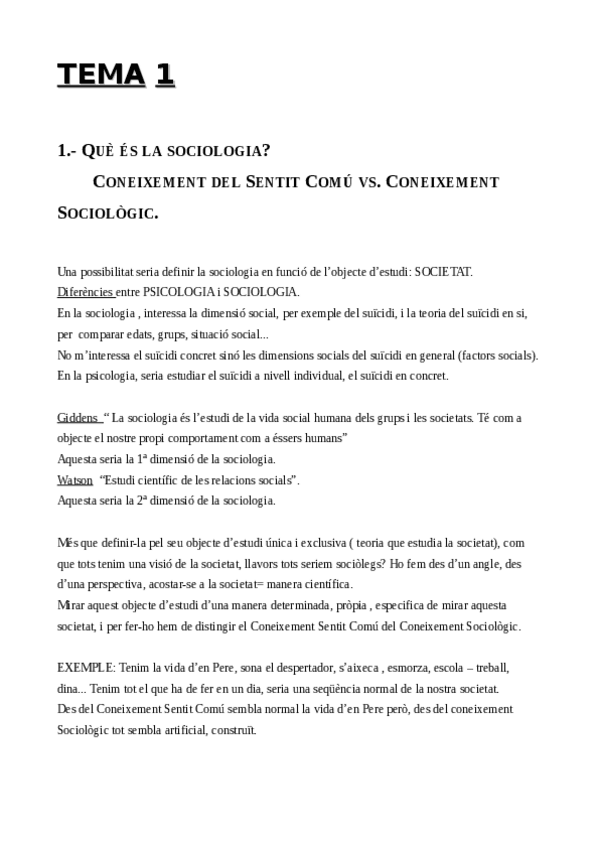 TEMA 1

1.- QUÈ ÉS LA SOCIOLOGIA?

CONEIXEMENT DEL SENTIT COMÚ VS. CONEIXEMENT SOCIOLÒGIC.

Una possibilitat seria definir la sociologia en funció de l'objecte d'estudi: SOCIETAT.
Diferències entre PSICOLOGIA i SOCIOLOGIA.
En la sociologia , interessa la dimensió social, per exemple del suïcidi, i la teoria del suïcidi en si, per comparar edats, grups, situació social...
No m'interessa el suïcidi concret sinó les dimensions socials del suïcidi en general (factors socials).
En la psicologia, seria estudiar el suïcidi a nivell individual, el suïcidi en concret.

Giddens " La sociologia és l'estudi de la vida social humana dels grups i les societats. Té com a objecte el nostre propi comportament com a éssers humans"
Aquesta seria la 1ª dimensió de la sociologia.
Watson "Estudi científic de les relacions socials".
Aquesta seria la 2ª dimensió de la sociologia.

Més que definir-la pel seu objecte d'estudi única i exclusiva ( teoria que estudia la societat), com que tots tenim una visió de la societat, llavors tots seriem sociòlegs? Ho fem des d'un angle, des d'una perspectiva, acostar-se a la societat= manera científica.
Mirar aquest objecte d'estudi d'una manera determinada, pròpia , especifica de mirar aquesta societat, i per fer-ho hem de distingir el Coneixement Sentit Comú del Coneixement Sociològic.

EXEMPLE: Tenim la vida d'en Pere, sona el despertador, s'aixeca , esmorza, escola – treball, dina... Tenim tot el que ha de fer en un dia, seria una seqüència normal de la nostra societat.
Des del Coneixement Sentit Comú sembla normal la vida d'en Pere però, des del coneixement Sociològic tot sembla artificial, construït.